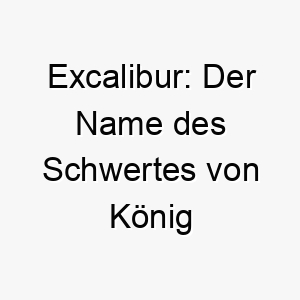 Excalibur: Der Name des Schwertes von König